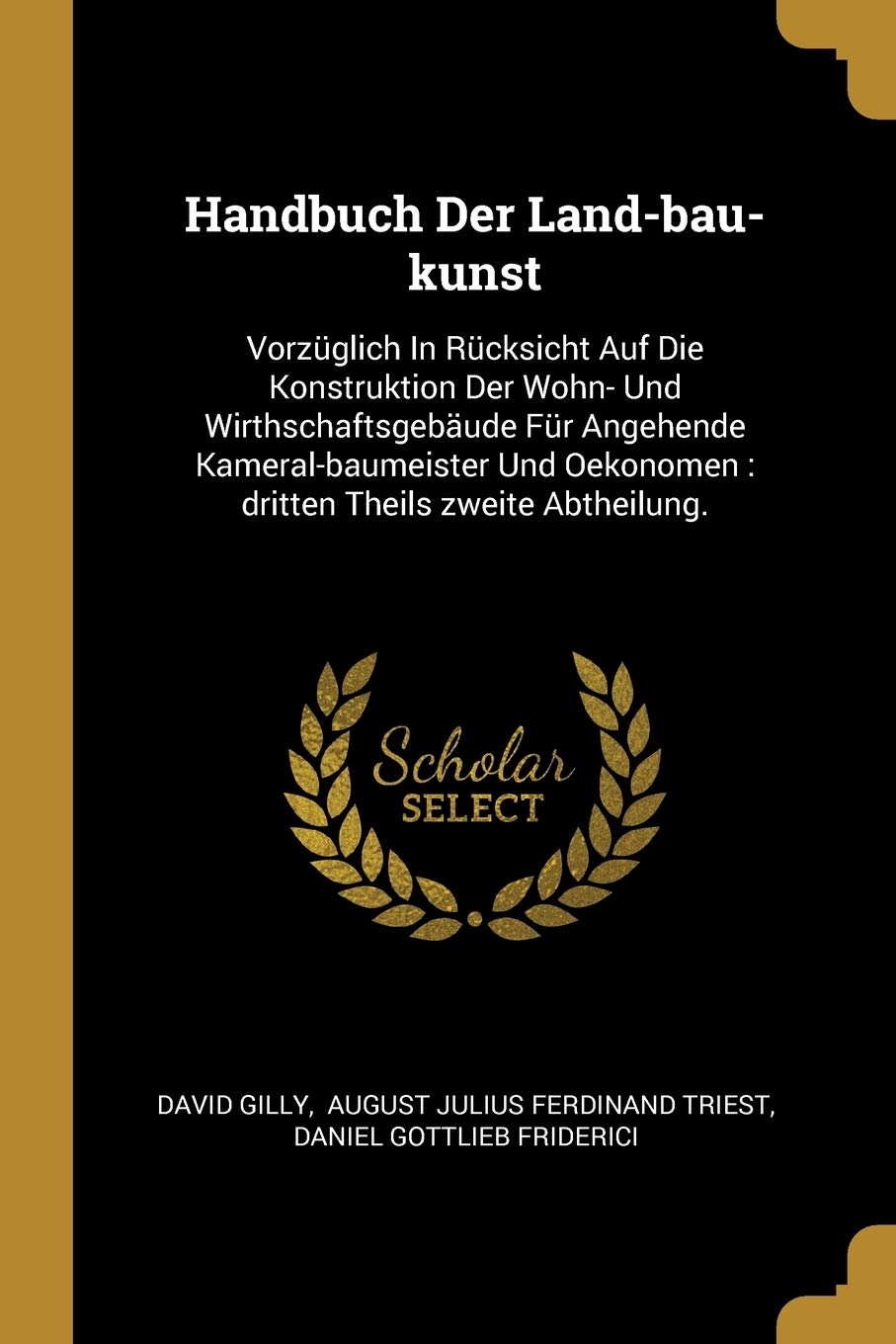 Handbuch Der Land-bau-kunst

Vorzüglich In Rücksicht Auf Die Konstruktion Der Wohn- Und Wirthschaftsgebäude Für Angehende Kameral-baumeister Und Oekonomen : dritten Theils zweite Abtheilung.

Scholar
SELECT

DAVID GILLY, AUGUST JULIUS FERDINAND TRIEST, DANIEL GOTTLIEB FRIDERICI